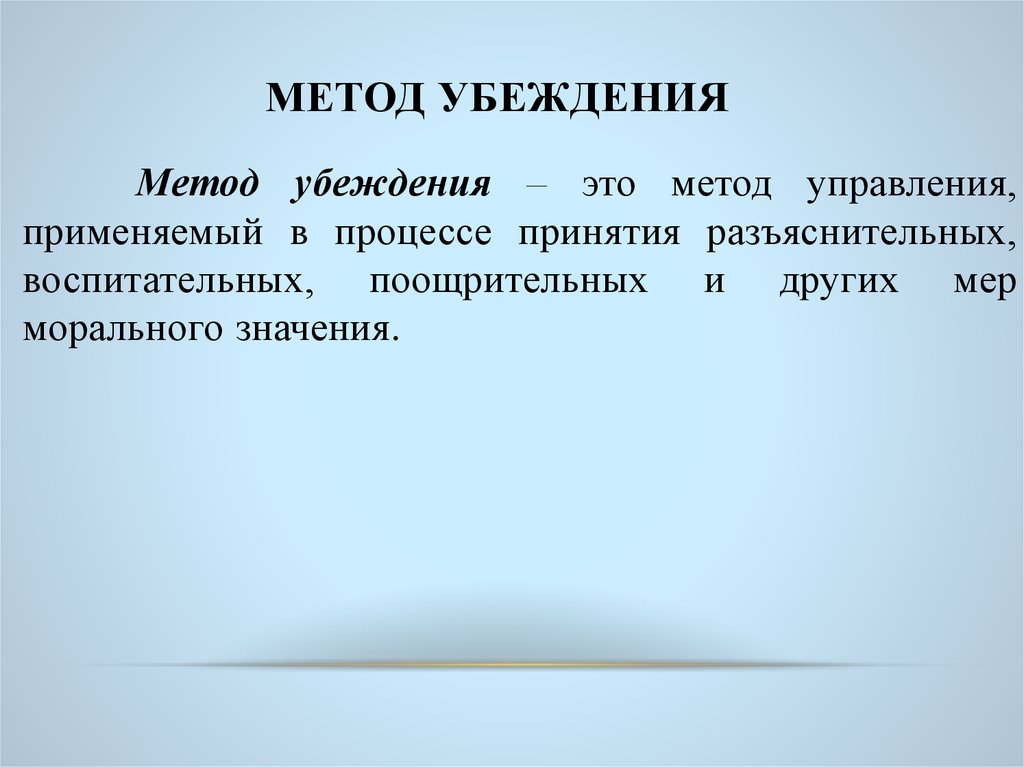 МЕТОД УБЕЖДЕНИЯ

Метод убеждения – это метод управления, применяемый в процессе принятия разъяснительных, воспитательных, поощрительных и других мер морального значения.